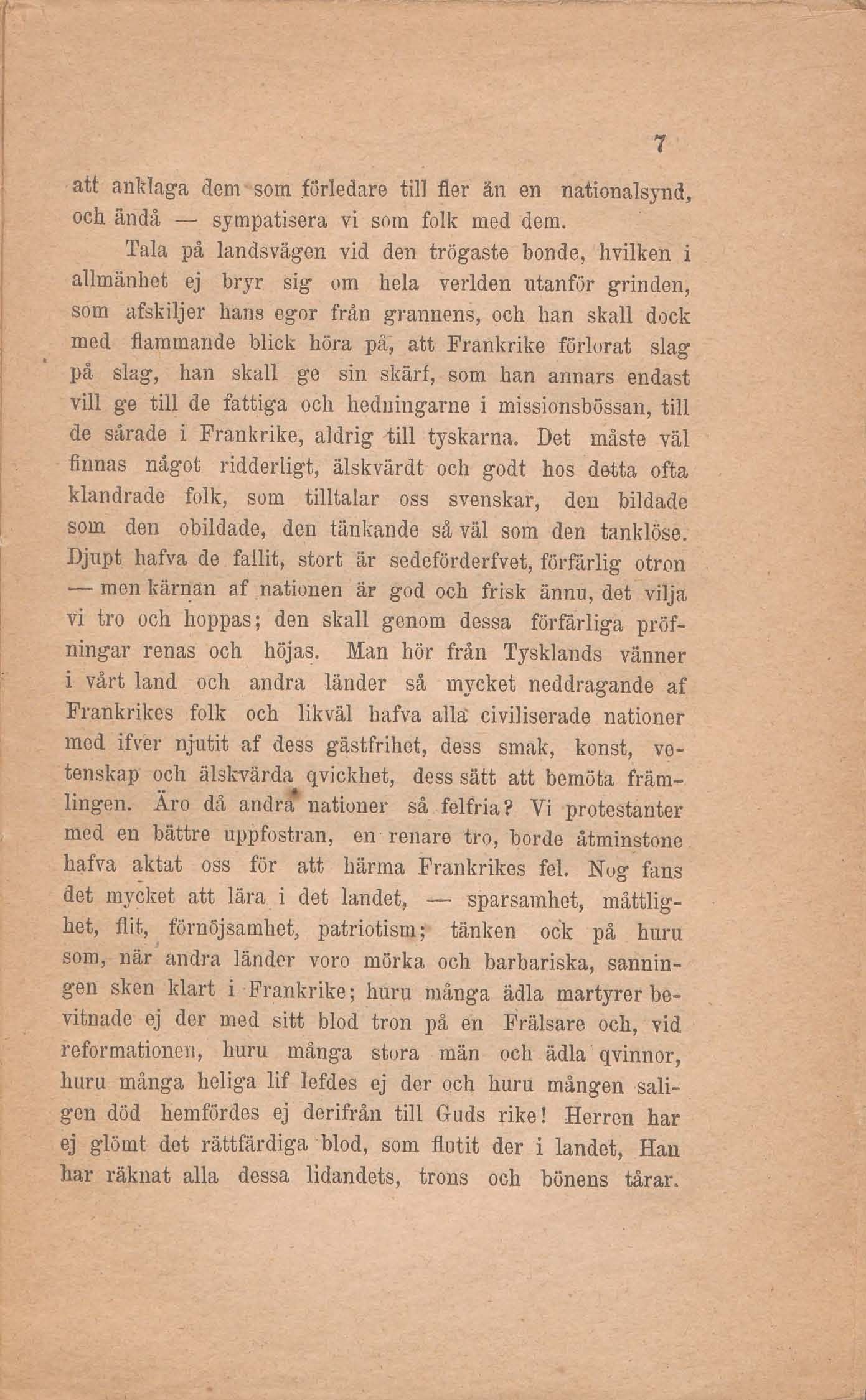 7

att anklaga dem som förledare till fler än en nationalsynd, och ändå — sympatisera vi som folk med dem.

Tala på landsvägen vid den trögaste bonde, hvilken i allmänhet ej bryr sig om hela verlden utanför grinden, som afskiljer hans egor från grannens, och han skall dock med flammande blick höra på, att Frankrike förlorat slag på slag, han skall ge sin skärf, som han annars endast vill ge till de fattiga och hedningarne i missionsbössan, till de sårade i Frankrike, aldrig till tyskarna. Det måste väl finnas något ridderligt, älskvärdt och godt hos detta ofta klandrade folk, som tilltalar oss svenskar, den bildade som den obildade, den tänkande så väl som den tanklöse. Djupt hafva de fallit, stort är sedeförderfvet, förfärlig otron — men kärnan af nationen är god och frisk ännu, det vilja vi tro och hoppas; den skall genom dessa förfärliga pröfningar renas och höjas. Man hör från Tysklands vänner i vårt land och andra länder så mycket neddragande af Frankrikes folk och likväl hafva alla civiliserade nationer med ifver njutit af dess gästfrihet, dess smak, konst, vetenskap och älskvärda qvickhet, dess sätt att bemöta främlingen. Äro då andra nationer så felfria? Vi protestanter med en bättre uppfostran, en renare tro, borde åtminstone hafva aktat oss för att härma Frankrikes fel. Nog fans det mycket att lära i det landet, — sparsamhet, måttlighet, flit, förnöjsamhet, patriotism; tänken ock på huru som, när andra länder voro mörka och barbariska, sanningen sken klart i Frankrike; huru många ädla martyrer bevitnade ej der med sitt blod tron på en Frälsare och, vid reformationen, huru många stora män och ädla qvinnor, huru många heliga lif lefdes ej der och huru mången saligen död hemfördes ej derifrån till Guds rike! Herren har ej glömt det rättfärdiga blod, som flutit der i landet, Han har räknat alla dessa lidandets, trons och bönens tårar.